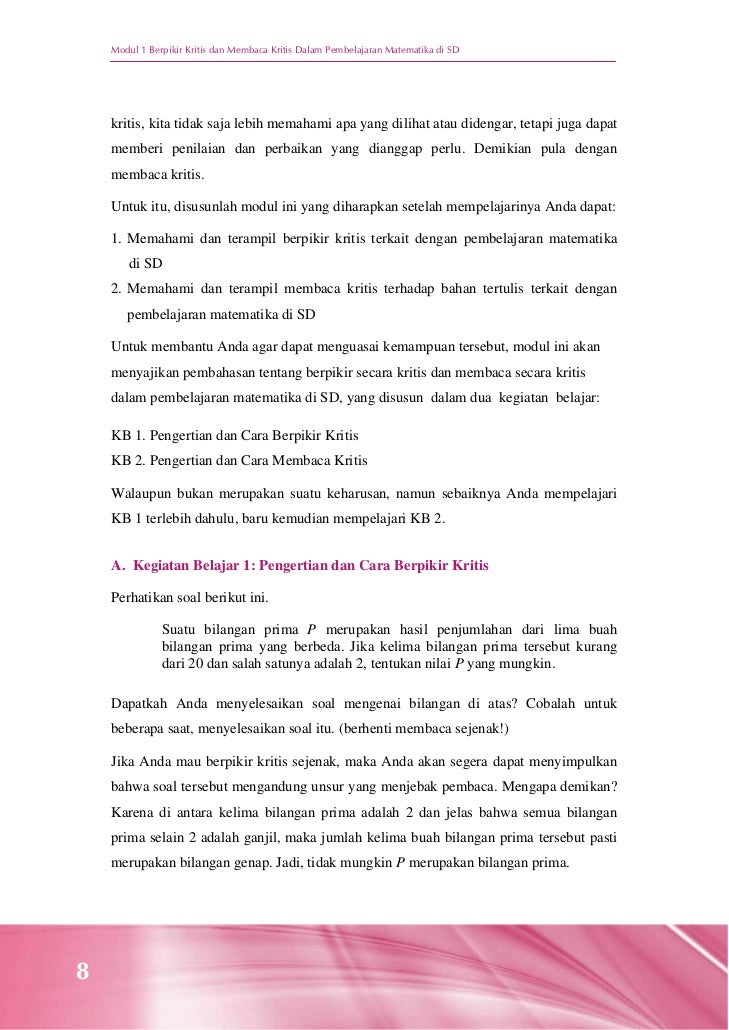 Modul 1 Berpikir Kritis dan Membaca Kritis Dalam Pembelajaran Matematika di SD

kritis, kita tidak saja lebih memahami apa yang dilihat atau didengar, tetapi juga dapat memberi penilaian dan perbaikan yang dianggap perlu. Demikian pula dengan membaca kritis.

Untuk itu, disusunlah modul ini yang diharapkan setelah mempelajarinya Anda dapat:

1. Memahami dan terampil berpikir kritis terkait dengan pembelajaran matematika di SD
2. Memahami dan terampil membaca kritis terhadap bahan tertulis terkait dengan pembelajaran matematika di SD

Untuk membantu Anda agar dapat menguasai kemampuan tersebut, modul ini akan menyajikan pembahasan tentang berpikir secara kritis dan membaca secara kritis dalam pembelajaran matematika di SD, yang disusun dalam dua kegiatan belajar:

KB 1. Pengertian dan Cara Berpikir Kritis
KB 2. Pengertian dan Cara Membaca Kritis

Walaupun bukan merupakan suatu keharusan, namun sebaiknya Anda mempelajari KB 1 terlebih dahulu, baru kemudian mempelajari KB 2.

A. Kegiatan Belajar 1: Pengertian dan Cara Berpikir Kritis

Perhatikan soal berikut ini.

Suatu bilangan prima $P$ merupakan hasil penjumlahan dari lima buah bilangan prima yang berbeda. Jika kelima bilangan prima tersebut kurang dari 20 dan salah satunya adalah 2, tentukan nilai $P$ yang mungkin.

Dapatkah Anda menyelesaikan soal mengenai bilangan di atas? Cobalah untuk beberapa saat, menyelesaikan soal itu. (berhenti membaca sejenak!)

Jika Anda mau berpikir kritis sejenak, maka Anda akan segera dapat menyimpulkan bahwa soal tersebut mengandung unsur yang menjebak pembaca. Mengapa demikan? Karena di antara kelima bilangan prima adalah 2 dan jelas bahwa semua bilangan prima selain 2 adalah ganjil, maka jumlah kelima buah bilangan prima tersebut pasti merupakan bilangan genap. Jadi, tidak mungkin $P$ merupakan bilangan prima.

8